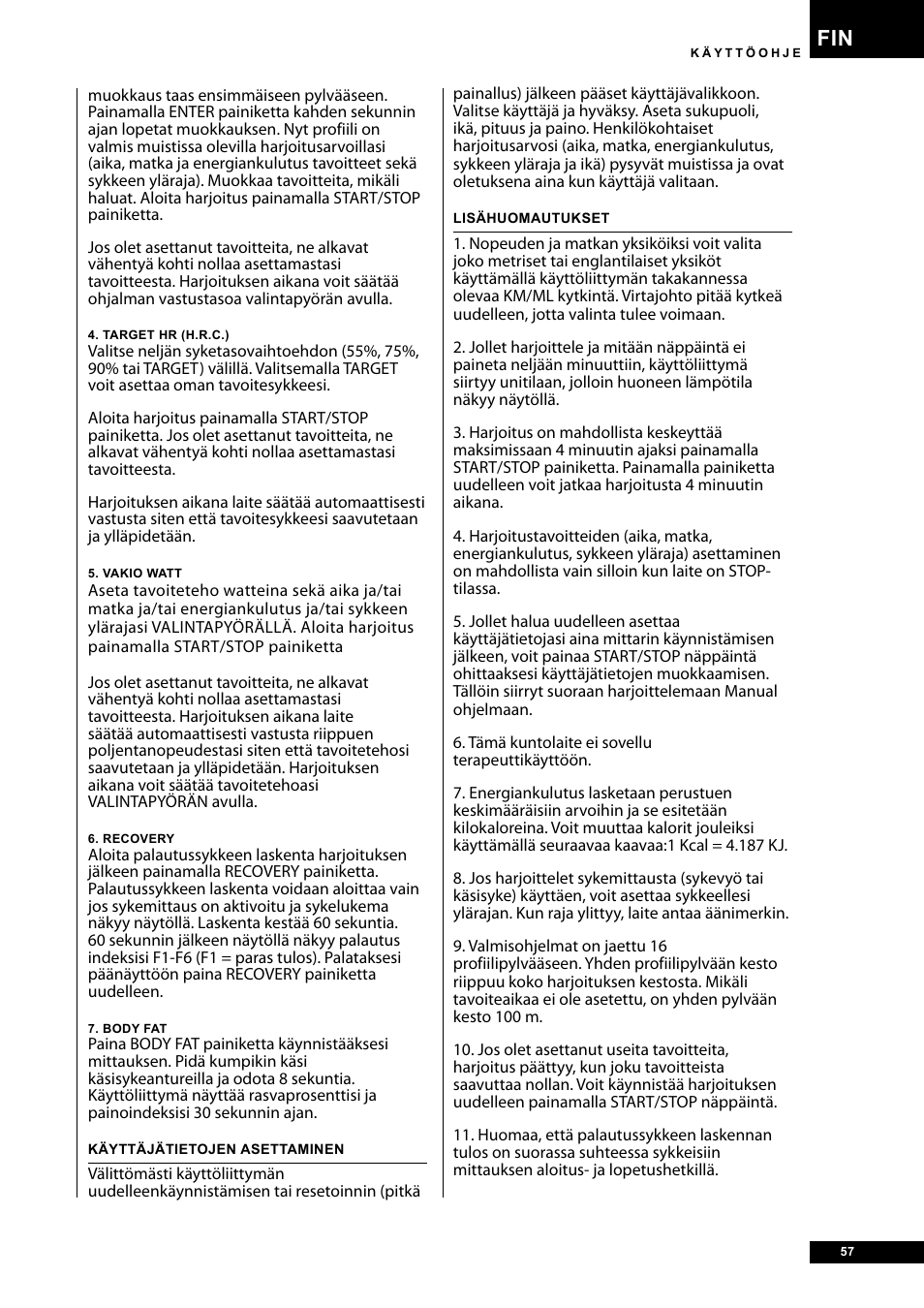 KÄYTTÖOHJE

FIN

muokkaus taas ensimmäiseen pylvääseen. Painamalla ENTER painiketta kahden sekunnin ajan lopetat muokkauksen. Nyt profiili on valmis muistissa olevilla harjoitusarvoillasi (aika, matka ja energiankulutus tavoitteet sekä sykkeen yläraja). Muokkaa tavoitteita, mikäli haluat. Aloita harjoitus painamalla START/STOP painiketta.

Jos olet asettanut tavoitteita, ne alkavat vähentyä kohti nollaa asettamastasi tavoitteesta. Harjoituksen aikana voit säätää ohjalman vastustasoa valintapyörän avulla.

4. TARGET HR (H.R.C.)
Valitse neljän syketasovaihtoehdon (55%, 75%, 90% tai TARGET) välillä. Valitsemalla TARGET voit asettaa oman tavoitesykkeesi.

Aloita harjoitus painamalla START/STOP painiketta. Jos olet asettanut tavoitteita, ne alkavat vähentyä kohti nollaa asettamastasi tavoitteesta.

Harjoituksen aikana laite säätää automaattisesti vastusta siten että tavoitesykkeesi saavutetaan ja ylläpidetään.

5. VAKIO WATT
Aseta tavoiteteho watteina sekä aika ja/tai matka ja/tai energiankulutus ja/tai sykkeen ylärajasi VALINTAPYÖRÄLLÄ. Aloita harjoitus painamalla START/STOP painiketta

Jos olet asettanut tavoitteita, ne alkavat vähentyä kohti nollaa asettamastasi tavoitteesta. Harjoituksen aikana laite säätää automaattisesti vastusta riippuen poljentanopeudestasi siten että tavoitetehosi saavutetaan ja ylläpidetään. Harjoituksen aikana voit säätää tavoitetehoasi VALINTAPYÖRÄN avulla.

6. RECOVERY
Aloita palautussykkeen laskenta harjoituksen jälkeen painamalla RECOVERY painiketta. Palautussykkeen laskenta voidaan aloittaa vain jos sykemittaus on aktivoitu ja sykelukema näkyy näytöllä. Laskenta kestää 60 sekuntia. 60 sekunnin jälkeen näytöllä näkyy palautus indeksisi F1-F6 (F1 = paras tulos). Palataksesi päänäyttöön paina RECOVERY painiketta uudelleen.

7. BODY FAT
Paina BODY FAT painiketta käynnistääksesi mittauksen. Pidä kumpikin käsi käsisykeantureilla ja odota 8 sekuntia. Käyttöliittymä näyttää rasvaprosenttisi ja painoindeksisi 30 sekunnin ajan.

KÄYTTÄJÄTIETOJEN ASETTAMINEN
Välittömästi käyttöliittymän uudelleenkäynnistämisen tai resetoinnin (pitkä painallus) jälkeen pääset käyttäjävalikkoon. Valitse käyttäjä ja hyväksy. Aseta sukupuoli, ikä, pituus ja paino. Henkilökohtaiset harjoitusarvosi (aika, matka, energiankulutus, sykkeen yläraja ja ikä) pysyvät muistissa ja ovat oletuksena aina kun käyttäjä valitaan.

LISÄHUOMAUTUKSET
1. Nopeuden ja matkan yksiköiksi voit valita joko metriset tai englantilaiset yksiköt käyttämällä käyttöliittymän takakannessa olevaa KM/ML kytkintä. Virtajohto pitää kytkeä uudelleen, jotta valinta tulee voimaan.

2. Jollet harjoittele ja mitään näppäintä ei paineta neljään minuuttiin, käyttöliittymä siirtyy unitilaan, jolloin huoneen lämpötila näkyy näytöllä.

3. Harjoitus on mahdollista keskeyttää maksimissaan 4 minuutin ajaksi painamalla START/STOP painiketta. Painamalla painiketta uudelleen voit jatkaa harjoitusta 4 minuutin aikana.

4. Harjoitustavoitteiden (aika, matka, energiankulutus, sykkeen yläraja) asettaminen on mahdollista vain silloin kun laite on STOP-tilassa.

5. Jollet halua uudelleen asettaa käyttäjätietojasi aina mittarin käynnistämisen jälkeen, voit painaa START/STOP näppäintä ohittaaksesi käyttäjätietojen muokkaamisen. Tällöin siirryt suoraan harjoittelemaan Manual ohjelmaan.

6. Tämä kuntolaite ei sovellu terapeuttikäyttöön.

7. Energiankulutus lasketaan perustuen keskimääräisiin arvoihin ja se esitetään kilokaloreina. Voit muuttaa kalorit jouleiksi käyttämällä seuraavaa kaavaa:1 Kcal = 4.187 KJ.

8. Jos harjoittelet sykemittausta (sykevyö tai käsisyke) käyttäen, voit asettaa sykkeellesi ylärajan. Kun raja ylittyy, laite antaa äänimerkin.

9. Valmisohjelmat on jaettu 16 profiilipylvääseen. Yhden profiilipylvään kesto riippuu koko harjoituksen kestosta. Mikäli tavoiteaikaa ei ole asetettu, on yhden pylvään kesto 100 m.

10. Jos olet asettanut useita tavoitteita, harjoitus päättyy, kun joku tavoitteista saavuttaa nollan. Voit käynnistää harjoituksen uudelleen painamalla START/STOP näppäintä.

11. Huomaa, että palautussykkeen laskennan tulos on suorassa suhteessa sykkeisiin mittauksen aloitus- ja lopetushetkillä.

57